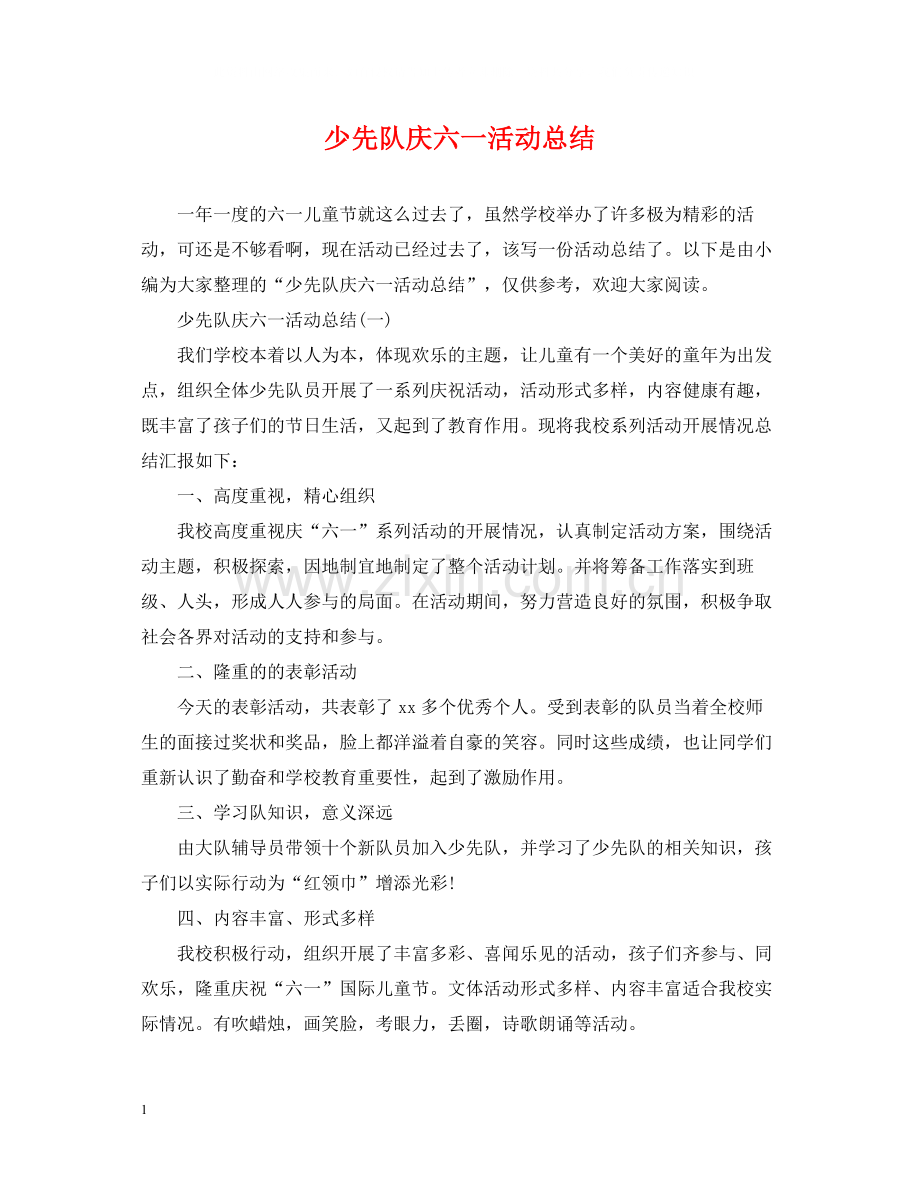 少先队庆六一活动总结

一年一度的六一儿童节就这么过去了，虽然学校举办了许多极为精彩的活动，可还是不够看啊，现在活动已经过去了，该写一份活动总结了。以下是由小编为大家整理的“少先队庆六一活动总结”，仅供参考，欢迎大家阅读。

少先队庆六一活动总结(一)

我们学校本着以人为本，体现欢乐的主题，让儿童有一个美好的童年为出发点，组织全体少先队员开展了一系列庆祝活动，活动形式多样，内容健康有趣，既丰富了孩子们的节日生活，又起到了教育作用。现将我校系列活动开展情况总结汇报如下：

一、高度重视，精心组织

我校高度重视庆“六一”系列活动的开展情况，认真制定活动方案，围绕活动主题，积极探索，因地制宜地制定了整个活动计划。并将筹备工作落实到班级、人头，形成人人参与的局面。在活动期间，努力营造良好的氛围，积极争取社会各界对活动的支持和参与。

二、隆重的的表彰活动

今天的表彰活动，共表彰了xx多个优秀个人。受到表彰的队员当着全校师生的面接过奖状和奖品，脸上都洋溢着自豪的笑容。同时这些成绩，也让同学们重新认识了勤奋和学校教育重要性，起到了激励作用。

三、学习队知识，意义深远

由大队辅导员带领十个新队员加入少先队，并学习了少先队的相关知识，孩子们以实际行动为“红领巾”增添光彩!

四、内容丰富、形式多样

我校积极行动，组织开展了丰富多彩、喜闻乐见的活动，孩子们齐参与、同欢乐，隆重庆祝“六一”国际儿童节。文体活动形式多样、内容丰富适合我校实际情况。有吹蜡烛，画笑脸，考眼力，丢圈，诗歌朗诵等活动。

1

www.zixin.com.cn